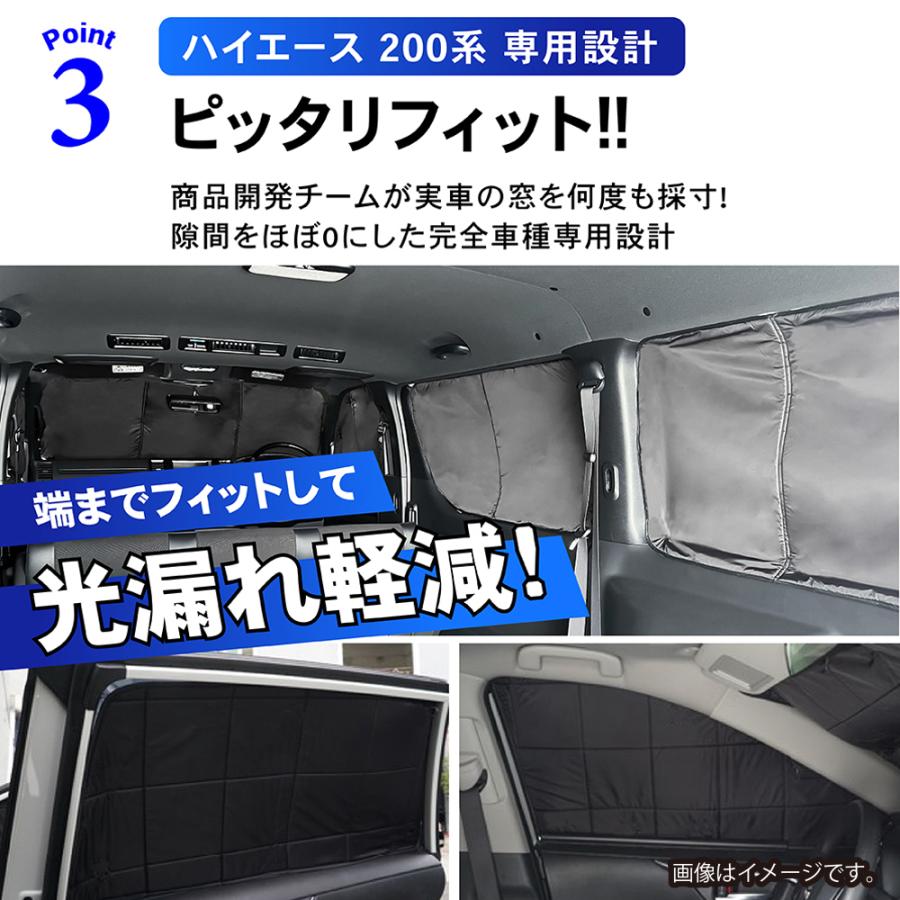 Point
3

ハイエース 200系 専用設計

ピッタリフィット!!

商品開発チームが実車の窓を何度も採寸!
隙間をほぼ0にした完全車種専用設計

端までフィットして
光漏れ軽減!

画像はイメージです。